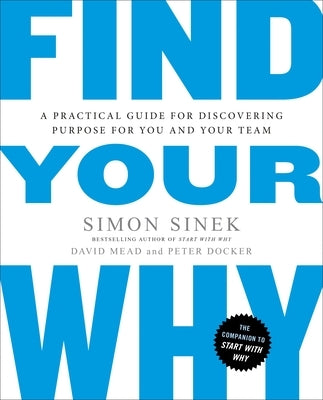 FIND

A PRACTICAL GUIDE FOR DISCOVERING PURPOSE FOR YOU AND YOUR TEAM

YOUR

SIMON SINEK

BESTSELLING AUTHOR OF START WITH WHY

DAVID MEAD and PETER DOCKER

WHY

THE COMPANION TO START WITH WHY